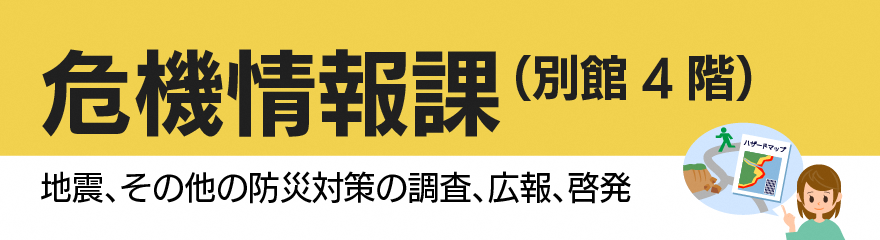 危機情報課（別館 4 階）

地震、その他の防災対策の調査、広報、啓発

ハザードマップ